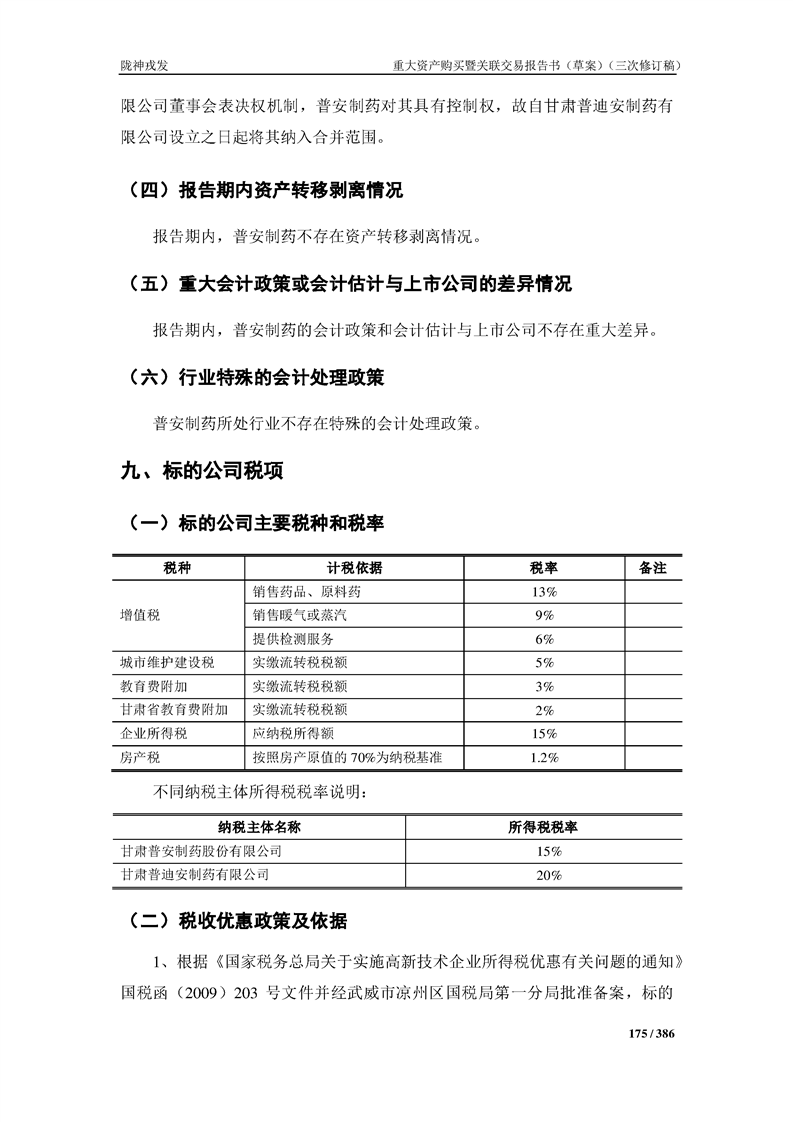 陇神戎发　　重大资产购买暨关联交易报告书（草案）（三次修订稿）

限公司董事会表决权机制，普安制药对其具有控制权，故自甘肃普迪安制药有限公司设立之日起将其纳入合并范围。

（四）报告期内资产转移剥离情况

报告期内，普安制药不存在资产转移剥离情况。

（五）重大会计政策或会计估计与上市公司的差异情况

报告期内，普安制药的会计政策和会计估计与上市公司不存在重大差异。

（六）行业特殊的会计处理政策

普安制药所处行业不存在特殊的会计处理政策。

九、标的公司税项

（一）标的公司主要税种和税率

| 税种 | 计税依据 | 税率 | 备注 |
|---|---|---|---|
| 增值税 | 销售药品、原料药 | 13% | |
| | 销售暖气或蒸汽 | 9% | |
| | 提供检测服务 | 6% | |
| 城市维护建设税 | 实缴流转税税额 | 5% | |
| 教育费附加 | 实缴流转税税额 | 3% | |
| 甘肃省教育费附加 | 实缴流转税税额 | 2% | |
| 企业所得税 | 应纳税所得额 | 15% | |
| 房产税 | 按照房产原值的 70%为纳税基准 | 1.2% | |

不同纳税主体所得税税率说明：

| 纳税主体名称 | 所得税税率 |
|---|---|
| 甘肃普安制药股份有限公司 | 15% |
| 甘肃普迪安制药有限公司 | 20% |

（二）税收优惠政策及依据

1、根据《国家税务总局关于实施高新技术企业所得税优惠有关问题的通知》国税函（2009）203 号文件并经武威市凉州区国税局第一分局批准备案，标的

175 / 386